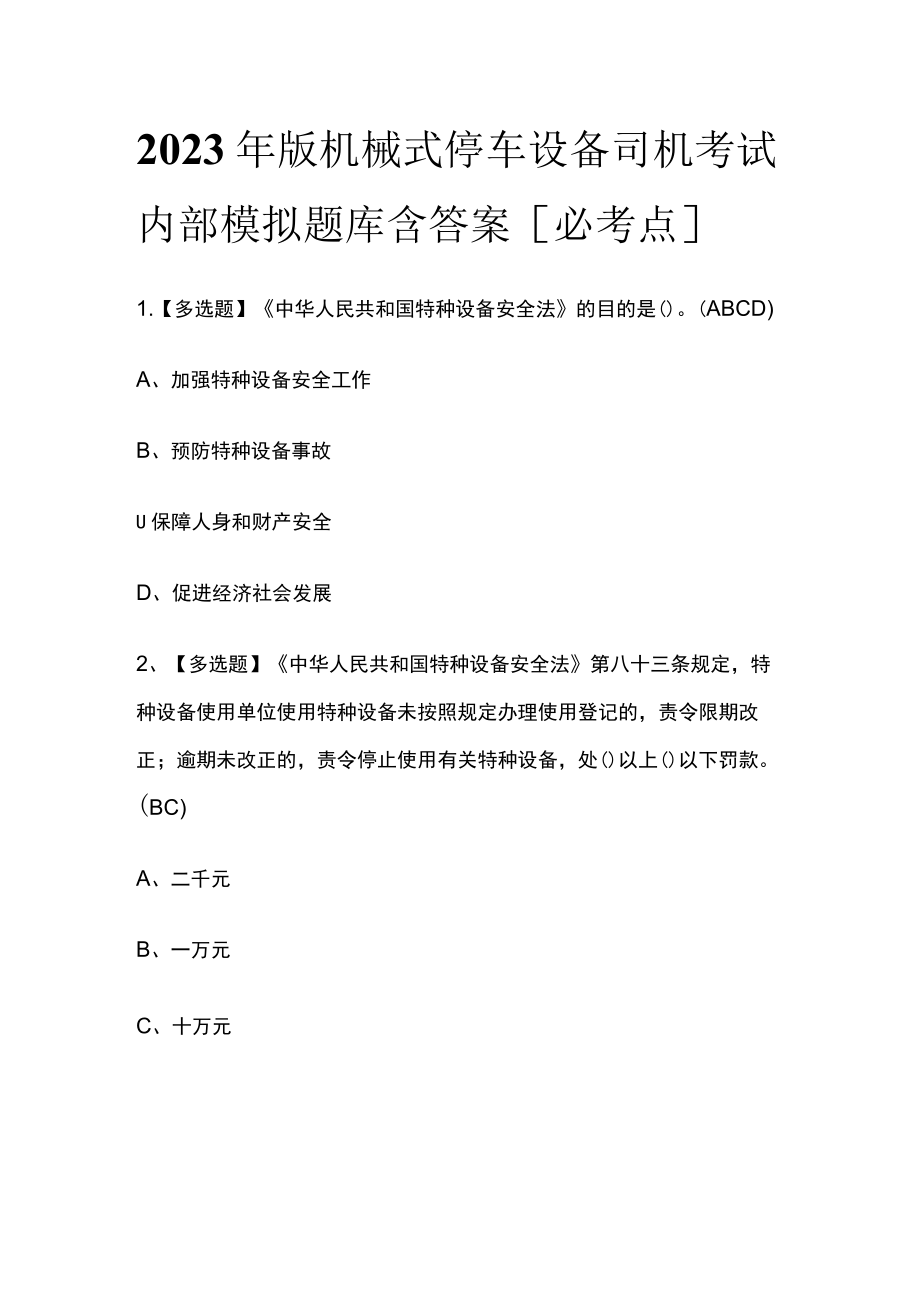 2023年版机械式停车设备司机考试内部模拟题库含答案［必考点］

1.【多选题】《中华人民共和国特种设备安全法》的目的是()。(ABCD)

A、加强特种设备安全工作

B、预防特种设备事故

U保障人身和财产安全

D、促进经济社会发展

2、【多选题】《中华人民共和国特种设备安全法》第八十三条规定，特种设备使用单位使用特种设备未按照规定办理使用登记的，责令限期改正；逾期未改正的，责令停止使用有关特种设备，处()以上()以下罚款。(BC)

A、二千元

B、一万元

C、十万元